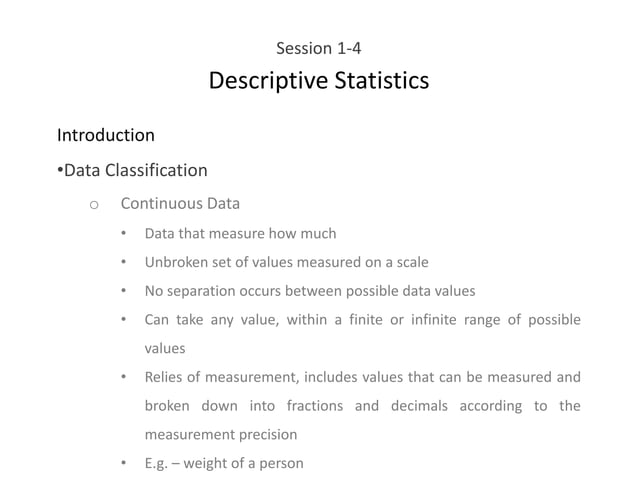 Session 1-4

Descriptive Statistics

Introduction

•Data Classification

o Continuous Data

• Data that measure how much

• Unbroken set of values measured on a scale

• No separation occurs between possible data values

• Can take any value, within a finite or infinite range of possible values

• Relies of measurement, includes values that can be measured and broken down into fractions and decimals according to the measurement precision

• E.g. – weight of a person